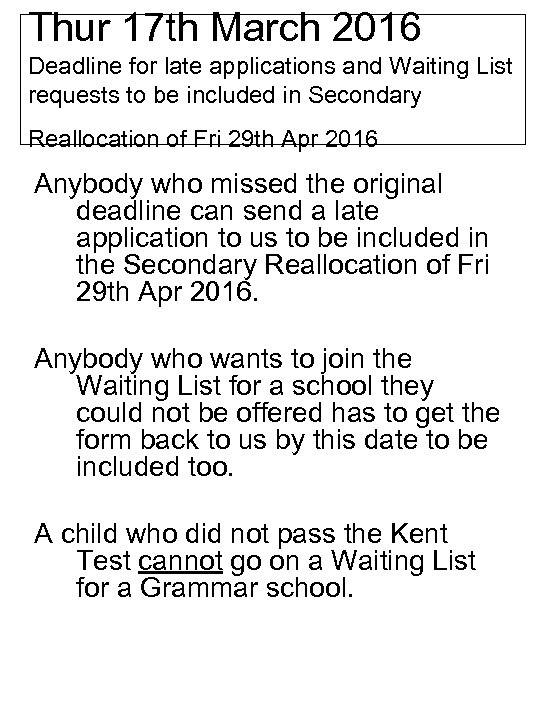 Thur 17th March 2016

Deadline for late applications and Waiting List requests to be included in Secondary

Reallocation of Fri 29th Apr 2016

Anybody who missed the original deadline can send a late application to us to be included in the Secondary Reallocation of Fri 29th Apr 2016.

Anybody who wants to join the Waiting List for a school they could not be offered has to get the form back to us by this date to be included too.

A child who did not pass the Kent Test cannot go on a Waiting List for a Grammar school.